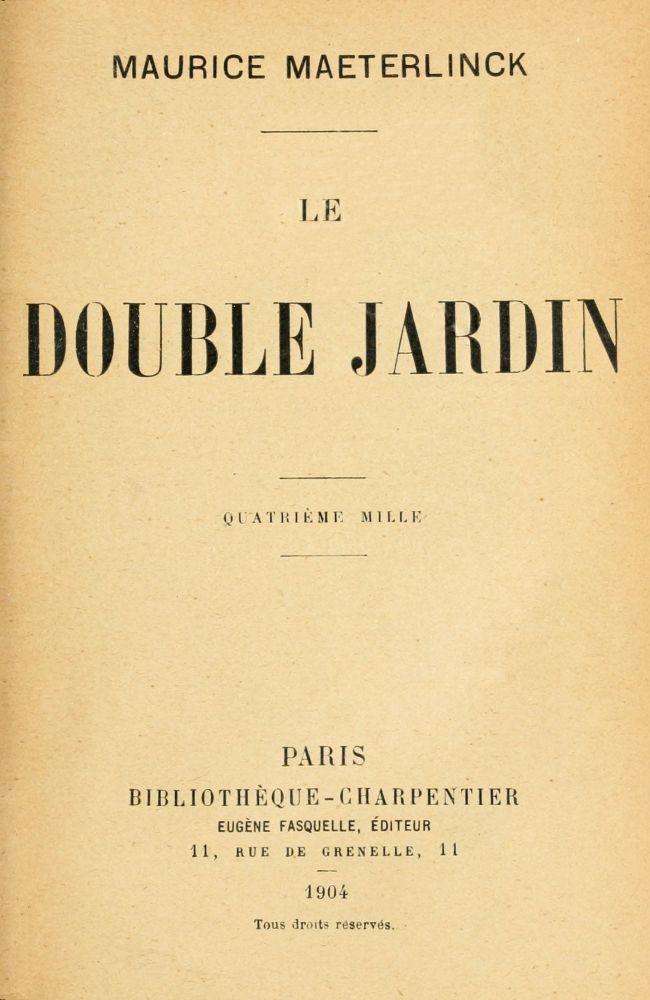 MAURICE MAETERLINCK

LE

DOUBLE JARDIN

QUATRIÈME MILLE

PARIS
BIBLIOTHÈQUE-CHARPENTIER
EUGÈNE FASQUELLE, ÉDITEUR
11, RUE DE GRENELLE, 11

1904

Tous droits réservés.